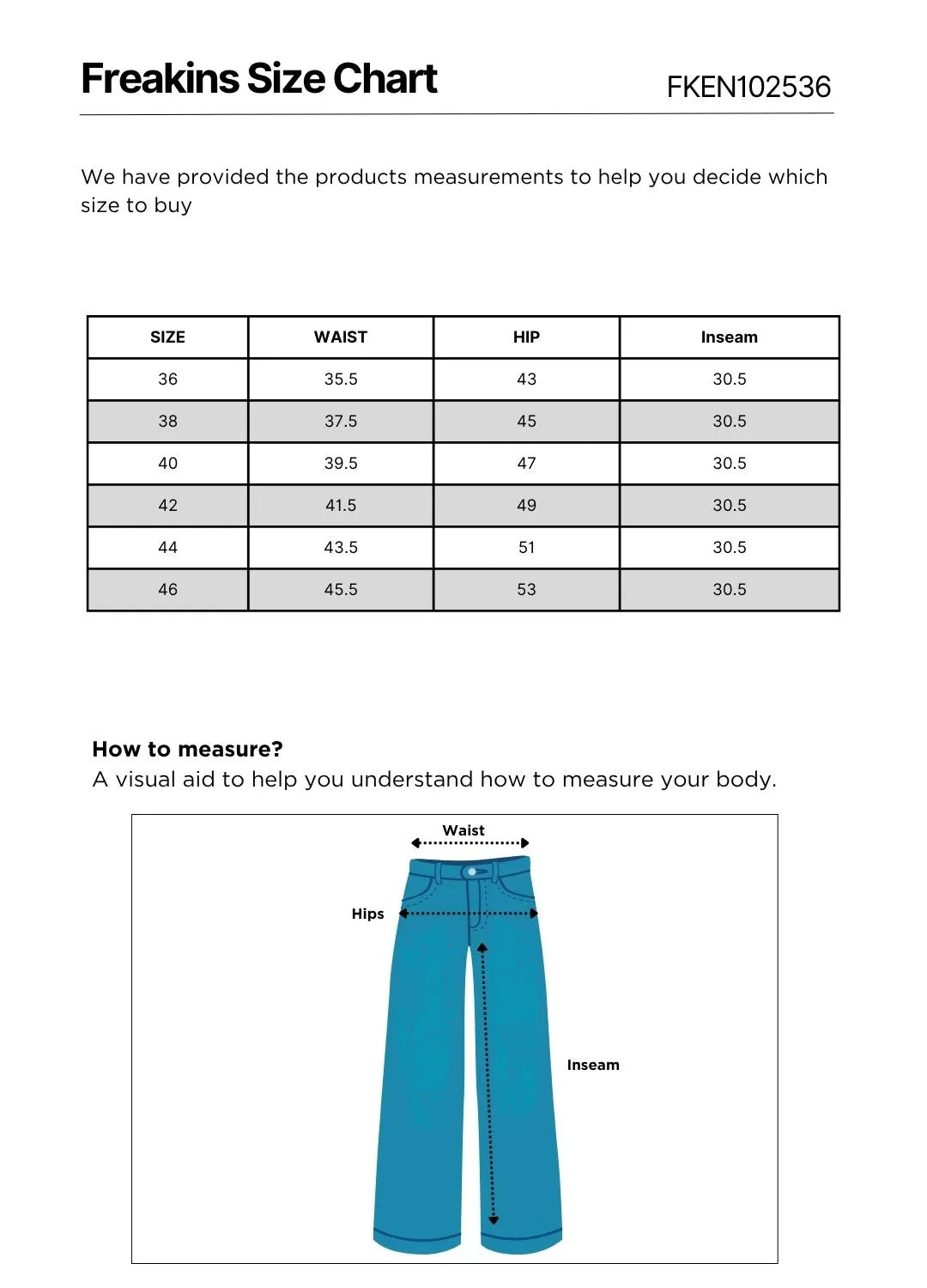 Freakins Size Chart

FKEN102536

We have provided the products measurements to help you decide which size to buy

| SIZE | WAIST | HIP | Inseam |
|---|---|---|---|
| 36 | 35.5 | 43 | 30.5 |
| 38 | 37.5 | 45 | 30.5 |
| 40 | 39.5 | 47 | 30.5 |
| 42 | 41.5 | 49 | 30.5 |
| 44 | 43.5 | 51 | 30.5 |
| 46 | 45.5 | 53 | 30.5 |

How to measure?
A visual aid to help you understand how to measure your body.

Waist

Hips

Inseam